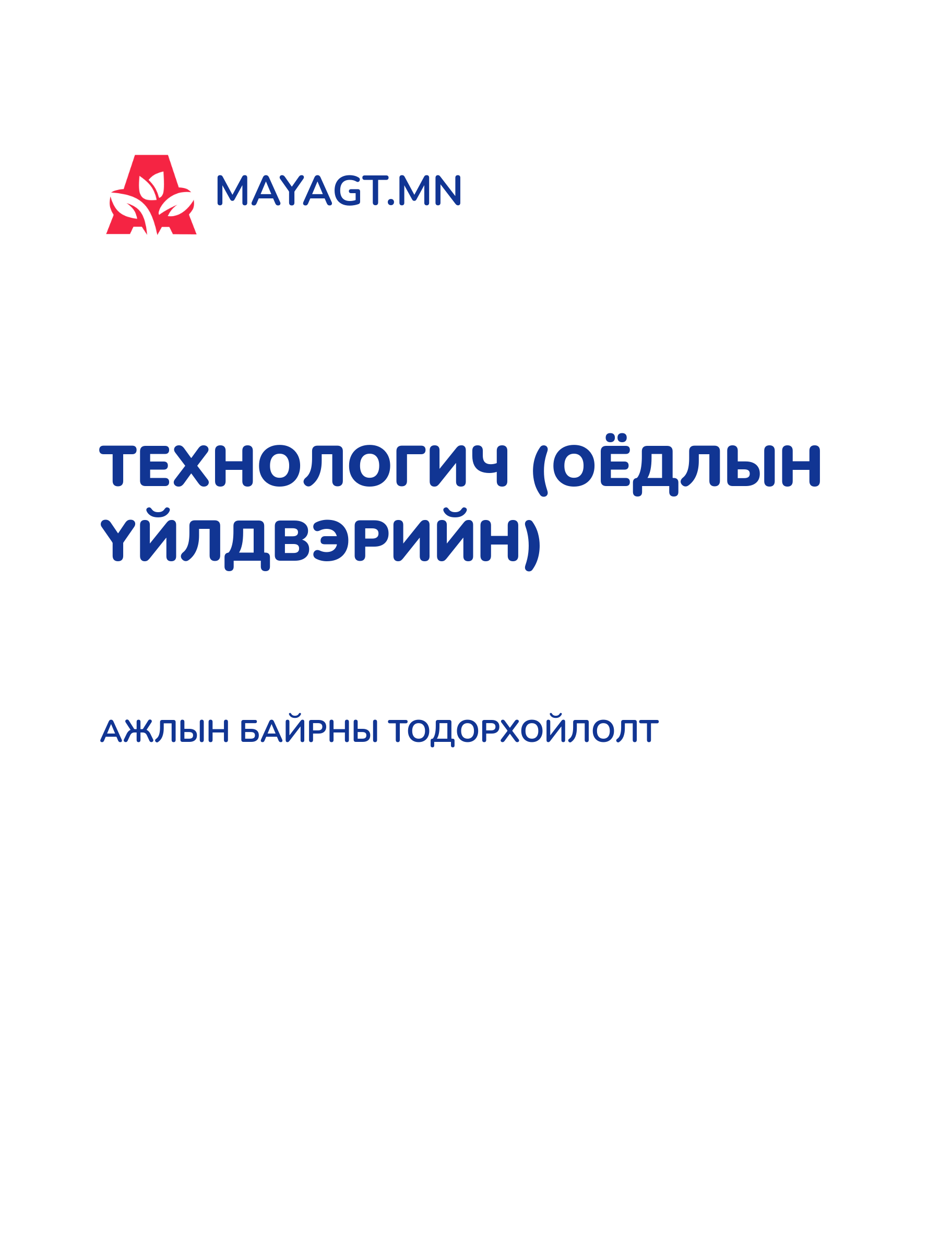 MAYAGT.MN

ТЕХНОЛОГИЧ (ОЁДЛЫН ҮЙЛДВЭРИЙН)

АЖЛЫН БАЙРНЫ ТОДОРХОЙЛОЛТ